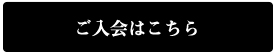 ご入会はこちら